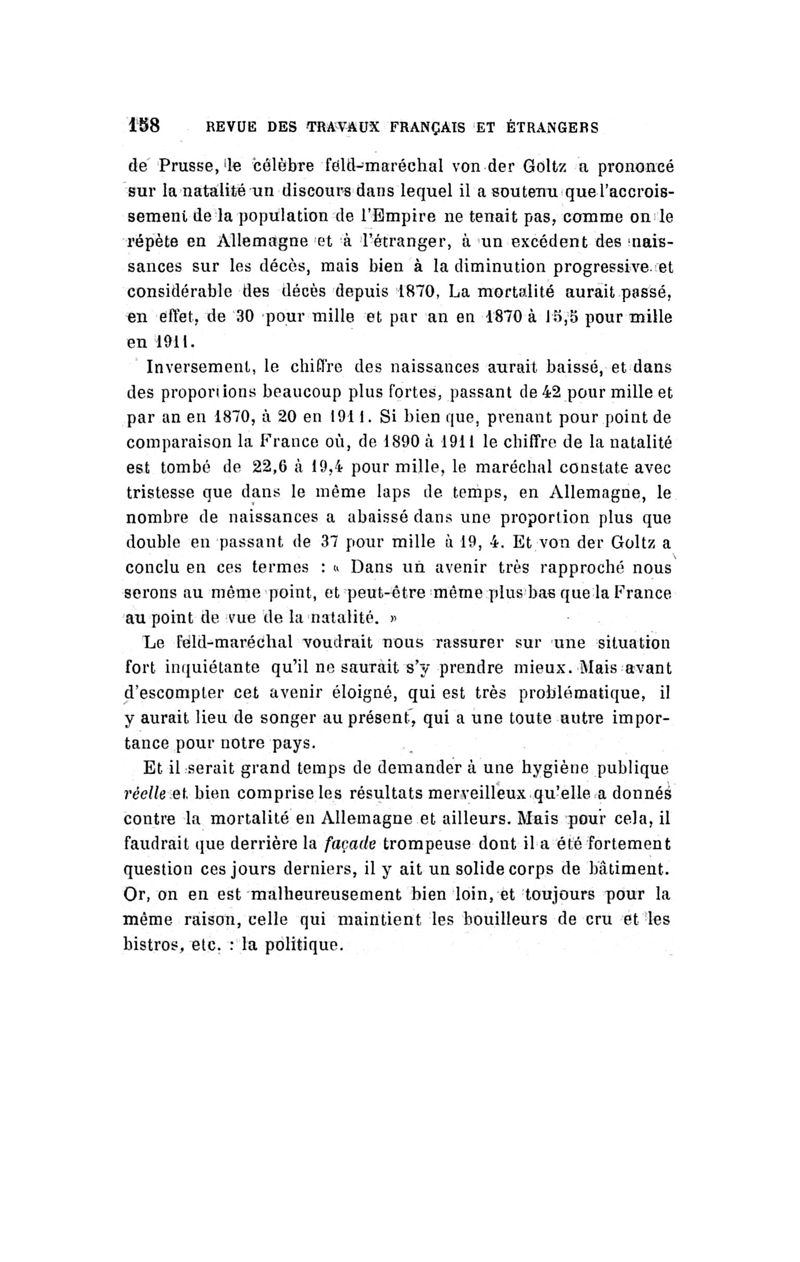 158 REVUE DES TRAVAUX FRANÇAIS ET ÉTRANGERS

de Prusse, le célèbre feld-maréchal von der Goltz a prononcé sur la natalité un discours dans lequel il a soutenu que l'accroissement de la population de l'Empire ne tenait pas, comme on le répète en Allemagne et à l'étranger, à un excédent des naissances sur les décès, mais bien à la diminution progressive et considérable des décès depuis 1870. La mortalité aurait passé, en effet, de 30 pour mille et par an en 1870 à 15,5 pour mille en 1911.

Inversement, le chiffre des naissances aurait baissé, et dans des proportions beaucoup plus fortes, passant de 42 pour mille et par an en 1870, à 20 en 1911. Si bien que, prenant pour point de comparaison la France où, de 1890 à 1911 le chiffre de la natalité est tombé de 22,6 à 19,4 pour mille, le maréchal constate avec tristesse que dans le même laps de temps, en Allemagne, le nombre de naissances a abaissé dans une proportion plus que double en passant de 37 pour mille à 19, 4. Et von der Goltz a conclu en ces termes : « Dans un avenir très rapproché nous serons au même point, et peut-être même plus bas que la France au point de vue de la natalité. »

Le feld-maréchal voudrait nous rassurer sur une situation fort inquiétante qu'il ne saurait s'y prendre mieux. Mais avant d'escompter cet avenir éloigné, qui est très problématique, il y aurait lieu de songer au présent, qui a une toute autre importance pour notre pays.

Et il serait grand temps de demander à une hygiène publique réelle et bien comprise les résultats merveilleux qu'elle a donnés contre la mortalité en Allemagne et ailleurs. Mais pour cela, il faudrait que derrière la façade trompeuse dont il a été fortement question ces jours derniers, il y ait un solide corps de bâtiment. Or, on en est malheureusement bien loin, et toujours pour la même raison, celle qui maintient les bouilleurs de cru et les bistros, etc. : la politique.